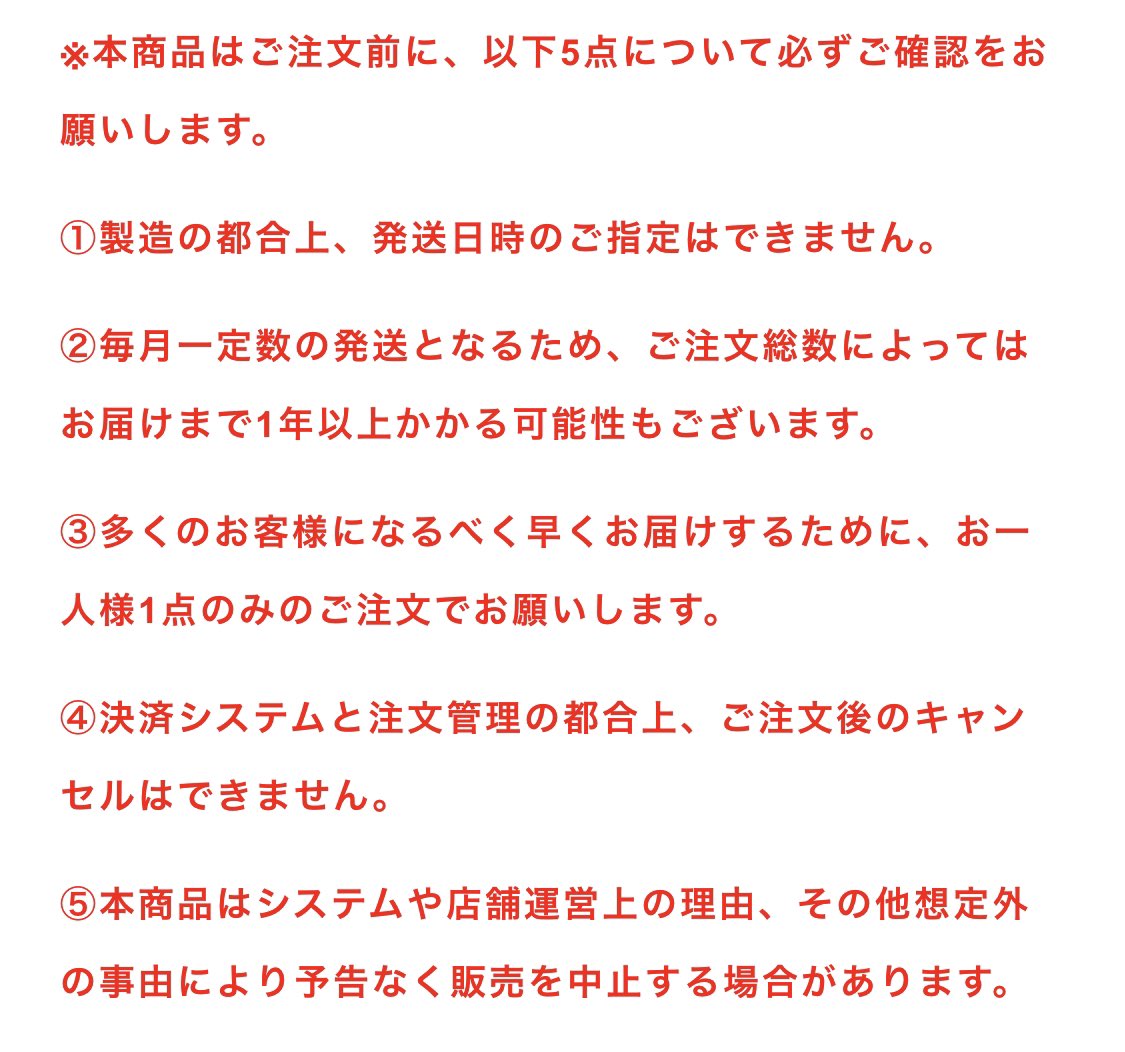 ※本商品はご注文前に、以下5点について必ずご確認をお願いします。

①製造の都合上、発送日時のご指定はできません。

②毎月一定数の発送となるため、ご注文総数によってはお届けまで1年以上かかる可能性もございます。

③多くのお客様になるべく早くお届けするために、お一人様1点のみのご注文でお願いします。

④決済システムと注文管理の都合上、ご注文後のキャンセルはできません。

⑤本商品はシステムや店舗運営上の理由、その他想定外の事由により予告なく販売を中止する場合があります。